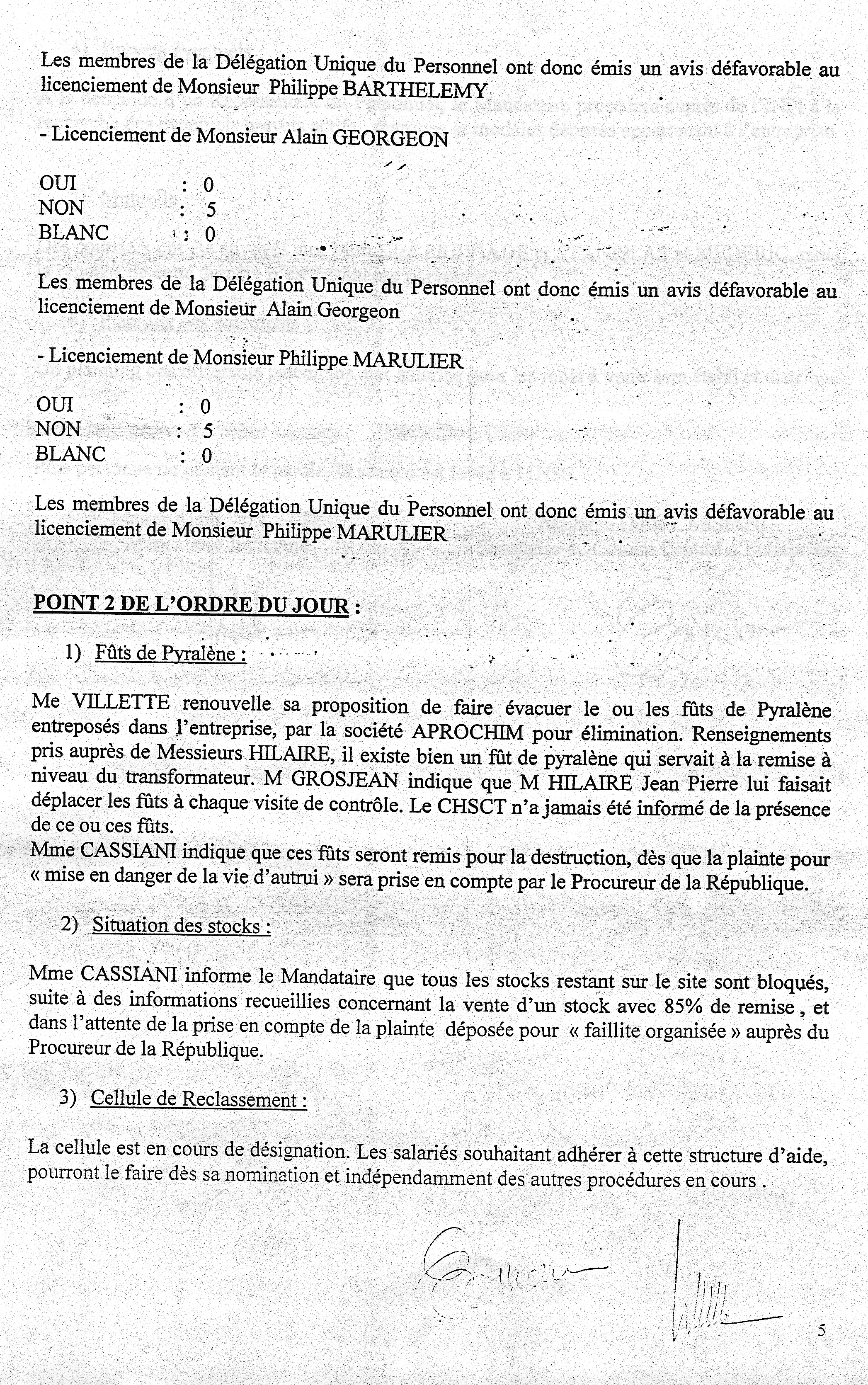 Les membres de la Délégation Unique du Personnel ont donc émis un avis défavorable au licenciement de Monsieur Philippe BARTHELEMY

- Licenciement de Monsieur Alain GEORGEON

OUI : 0
NON : 5
BLANC : 0

Les membres de la Délégation Unique du Personnel ont donc émis un avis défavorable au licenciement de Monsieur Alain Georgeon

- Licenciement de Monsieur Philippe MARULIER

OUI : 0
NON : 5
BLANC : 0

Les membres de la Délégation Unique du Personnel ont donc émis un avis défavorable au licenciement de Monsieur Philippe MARULIER

POINT 2 DE L'ORDRE DU JOUR :

1) Fûts de Pyralène :

Me VILLETTE renouvelle sa proposition de faire évacuer le ou les fûts de Pyralène entreposés dans l'entreprise, par la société APROCHIM pour élimination. Renseignements pris auprès de Messieurs HILAIRE, il existe bien un fût de pyralène qui servait à la remise à niveau du transformateur. M GROSJEAN indique que M HILAIRE Jean Pierre lui faisait déplacer les fûts à chaque visite de contrôle. Le CHSCT n'a jamais été informé de la présence de ce ou ces fûts.
Mme CASSIANI indique que ces fûts seront remis pour la destruction, dès que la plainte pour « mise en danger de la vie d'autrui » sera prise en compte par le Procureur de la République.

2) Situation des stocks :

Mme CASSIANI informe le Mandataire que tous les stocks restant sur le site sont bloqués, suite à des informations recueillies concernant la vente d'un stock avec 85% de remise , et dans l'attente de la prise en compte de la plainte déposée pour « faillite organisée » auprès du Procureur de la République.

3) Cellule de Reclassement :

La cellule est en cours de désignation. Les salariés souhaitant adhérer à cette structure d'aide, pourront le faire dès sa nomination et indépendamment des autres procédures en cours .

5